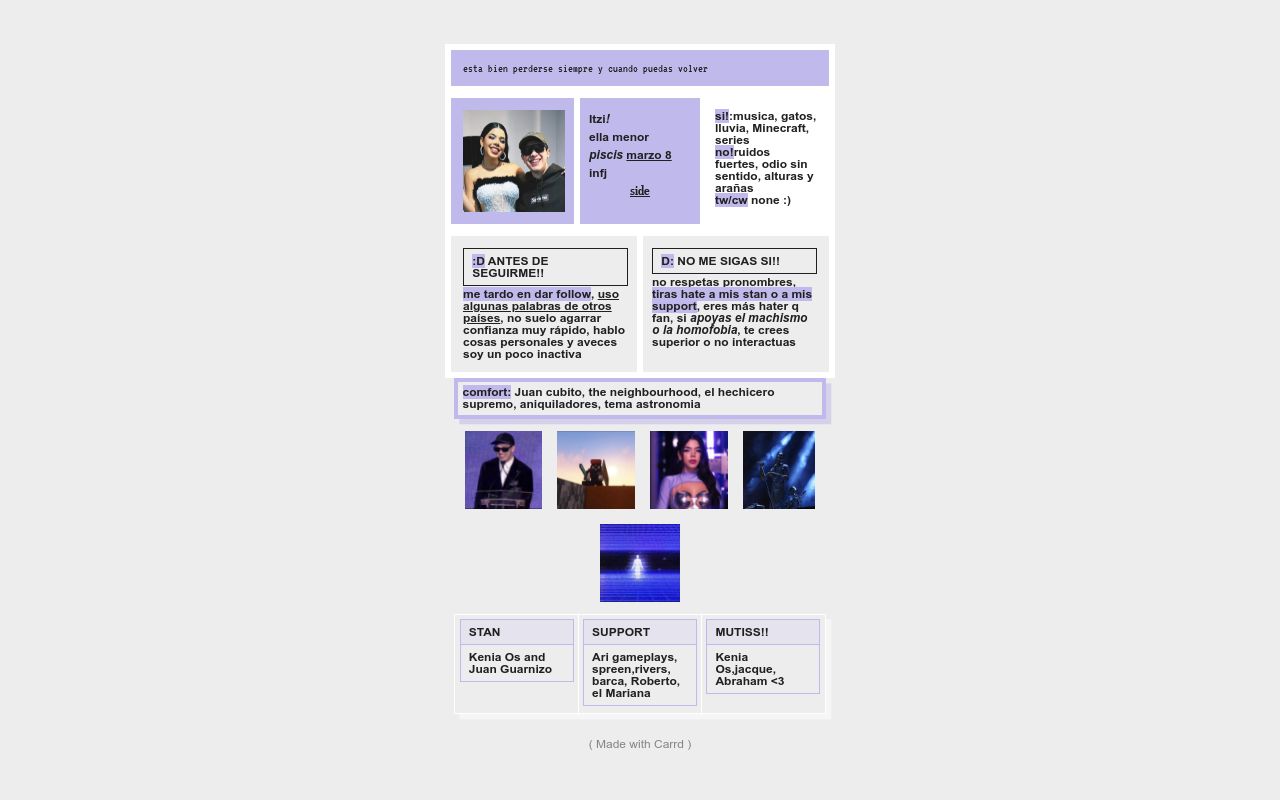 esta bien perderse siempre y cuando puedas volver

Itzi!
ella menor
piscis marzo 8
infj
side

si!:musica, gatos, lluvia, Minecraft, series
no!ruidos fuertes, odio sin sentido, alturas y arañas
tw/cw none :)

:D ANTES DE SEGUIRME!!

me tardo en dar follow, uso algunas palabras de otros países, no suelo agarrar confianza muy rápido, hablo cosas personales y aveces soy un poco inactiva

D: NO ME SIGAS SI!!

no respetas pronombres, tiras hate a mis stan o a mis support, eres más hater q fan, si apoyas el machismo o la homofobia, te crees superior o no interactuas

comfort: Juan cubito, the neighbourhood, el hechicero supremo, aniquiladores, tema astronomia

STAN

Kenia Os and Juan Guarnizo

SUPPORT

Ari gameplays, spreen,rivers, barca, Roberto, el Mariana

MUTISS!!

Kenia Os,jacque, Abraham <3

( Made with Carrd )